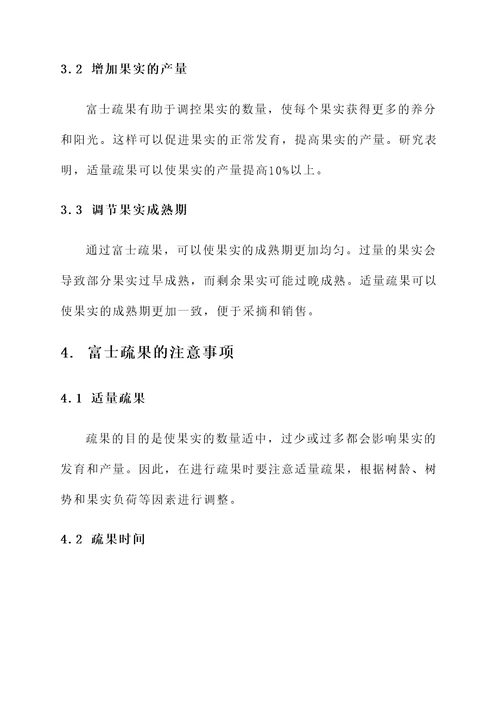 3.2 增加果实的产量

富士疏果有助于调控果实的数量，使每个果实获得更多的养分和阳光。这样可以促进果实的正常发育，提高果实的产量。研究表明，适量疏果可以使果实的产量提高10%以上。

3.3 调节果实成熟期

通过富士疏果，可以使果实的成熟期更加均匀。过量的果实会导致部分果实过早成熟，而剩余果实可能过晚成熟。适量疏果可以使果实的成熟期更加一致，便于采摘和销售。

4. 富士疏果的注意事项

4.1 适量疏果

疏果的目的是使果实的数量适中，过少或过多都会影响果实的发育和产量。因此，在进行疏果时要注意适量疏果，根据树龄、树势和果实负荷等因素进行调整。

4.2 疏果时间